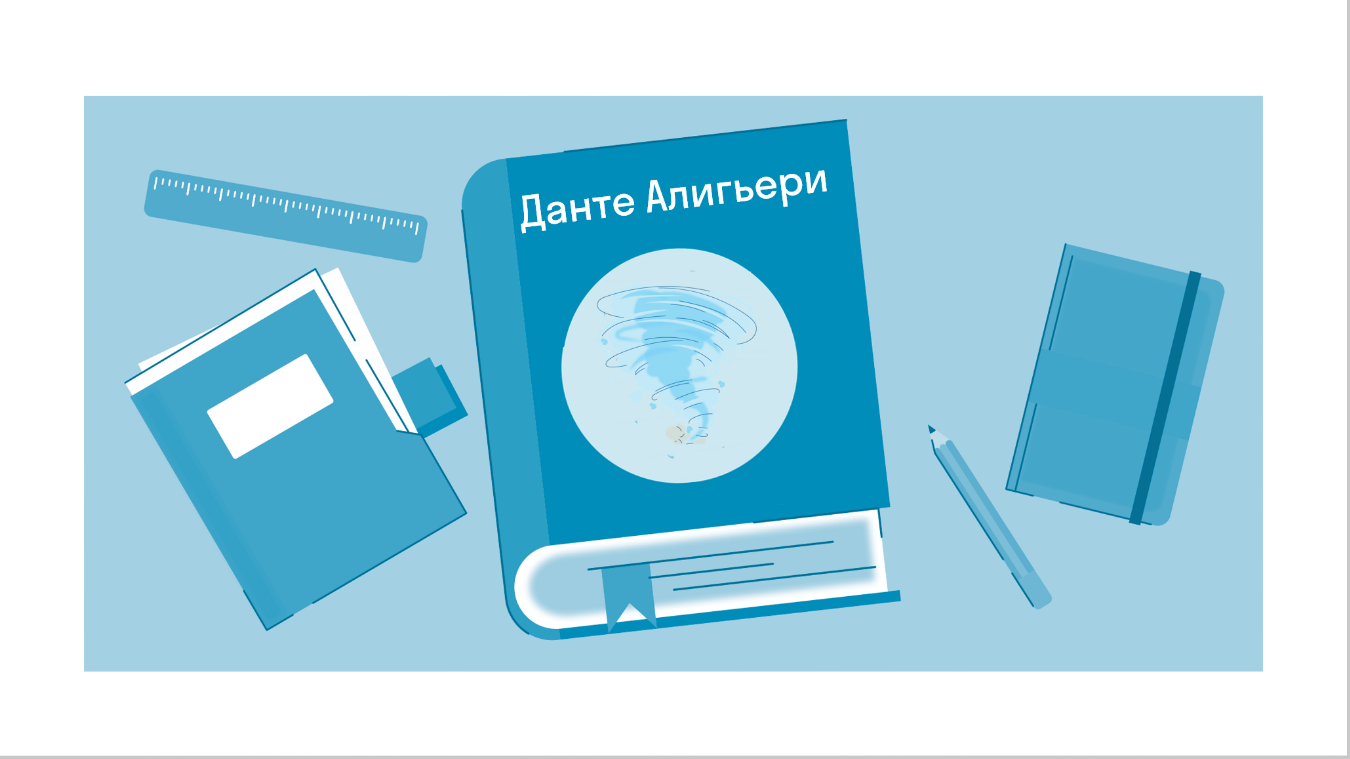 Данте Алигьери